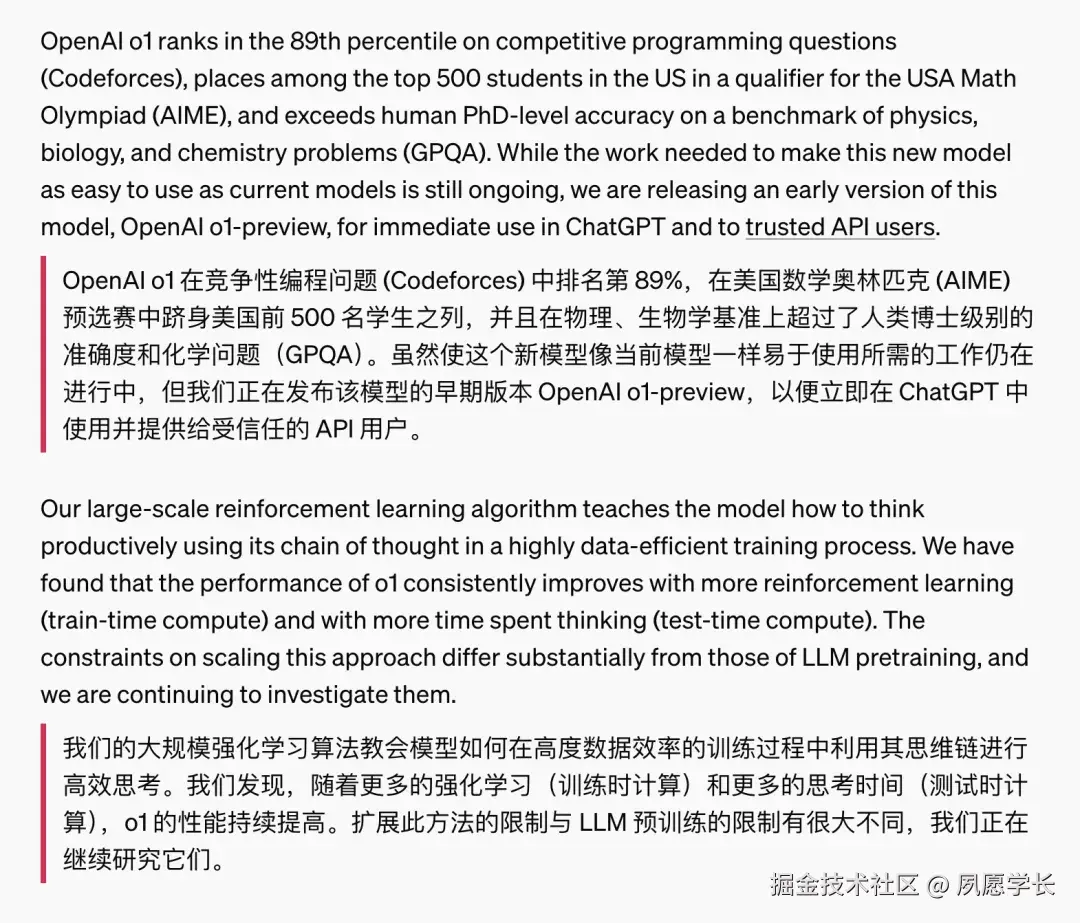 OpenAI o1 ranks in the 89th percentile on competitive programming questions (Codeforces), places among the top 500 students in the US in a qualifier for the USA Math Olympiad (AIME), and exceeds human PhD-level accuracy on a benchmark of physics, biology, and chemistry problems (GPQA). While the work needed to make this new model as easy to use as current models is still ongoing, we are releasing an early version of this model, OpenAI o1-preview, for immediate use in ChatGPT and to trusted API users.

OpenAI o1 在竞争性编程问题 (Codeforces) 中排名第 89%，在美国数学奥林匹克 (AIME) 预选赛中跻身美国前 500 名学生之列，并且在物理、生物学基准上超过了人类博士级别的准确度和化学问题（GPQA）。虽然使这个新模型像当前模型一样易于使用所需的工作仍在进行中，但我们正在发布该模型的早期版本 OpenAI o1-preview，以便立即在 ChatGPT 中使用并提供给受信任的 API 用户。

Our large-scale reinforcement learning algorithm teaches the model how to think productively using its chain of thought in a highly data-efficient training process. We have found that the performance of o1 consistently improves with more reinforcement learning (train-time compute) and with more time spent thinking (test-time compute). The constraints on scaling this approach differ substantially from those of LLM pretraining, and we are continuing to investigate them.

我们的大规模强化学习算法教会模型如何在高度数据效率的训练过程中利用其思维链进行高效思考。我们发现，随着更多的强化学习（训练时计算）和更多的思考时间（测试时计算），o1 的性能持续提高。扩展此方法的限制与 LLM 预训练的限制有很大不同，我们正在继续研究它们。

掘金技术社区 @ 夙愿学长